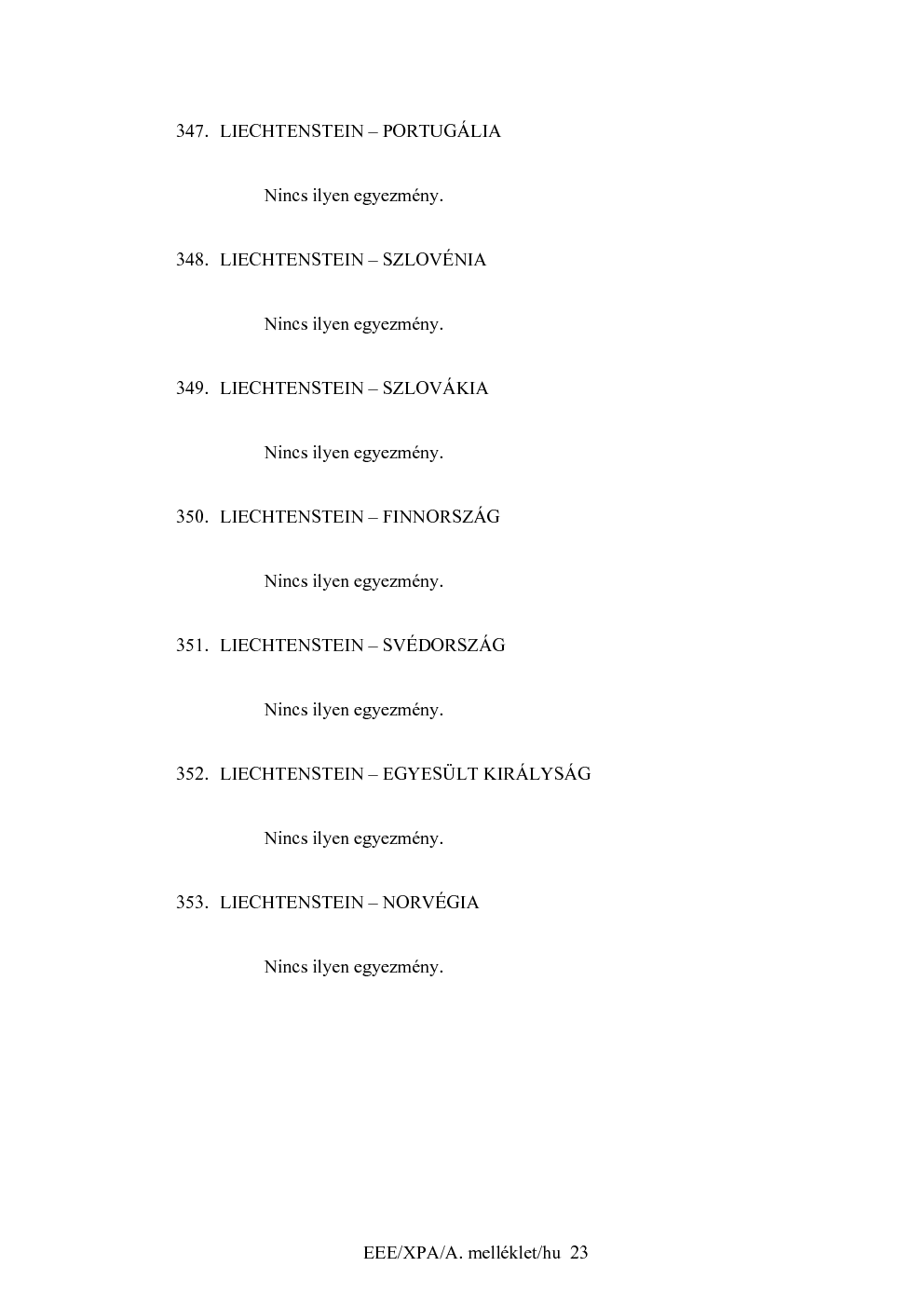 347. LIECHTENSTEIN – PORTUGÁLIA

Nincs ilyen egyezmény.

348. LIECHTENSTEIN – SZLOVÉNIA

Nincs ilyen egyezmény.

349. LIECHTENSTEIN – SZLOVÁKIA

Nincs ilyen egyezmény.

350. LIECHTENSTEIN – FINNORSZÁG

Nincs ilyen egyezmény.

351. LIECHTENSTEIN – SVÉDORSZÁG

Nincs ilyen egyezmény.

352. LIECHTENSTEIN – EGYESÜLT KIRÁLYSÁG

Nincs ilyen egyezmény.

353. LIECHTENSTEIN – NORVÉGIA

Nincs ilyen egyezmény.

EEE/XPA/A. melléklet/hu 23